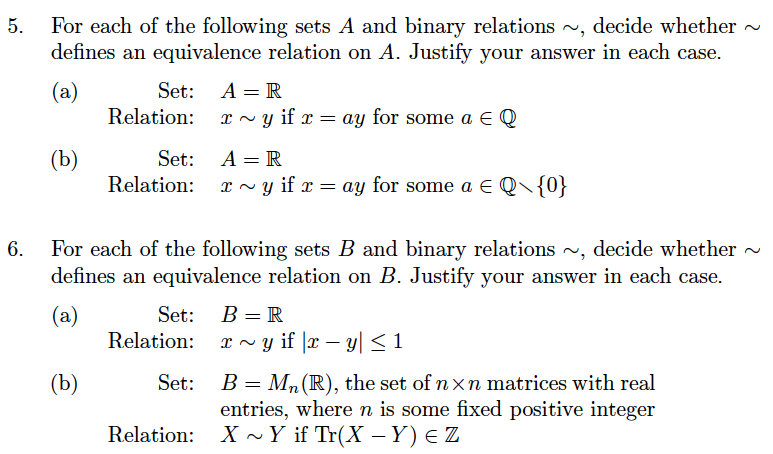 5. For each of the following sets $A$ and binary relations $\sim$, decide whether $\sim$ defines an equivalence relation on $A$. Justify your answer in each case.

(a) Set: $A = \mathbb{R}$
Relation: $x \sim y$ if $x = ay$ for some $a \in \mathbb{Q}$

(b) Set: $A = \mathbb{R}$
Relation: $x \sim y$ if $x = ay$ for some $a \in \mathbb{Q} \setminus \{0\}$

6. For each of the following sets $B$ and binary relations $\sim$, decide whether $\sim$ defines an equivalence relation on $B$. Justify your answer in each case.

(a) Set: $B = \mathbb{R}$
Relation: $x \sim y$ if $|x - y| \leq 1$

(b) Set: $B = M_n(\mathbb{R})$, the set of $n \times n$ matrices with real entries, where $n$ is some fixed positive integer
Relation: $X \sim Y$ if $\mathrm{Tr}(X - Y) \in \mathbb{Z}$